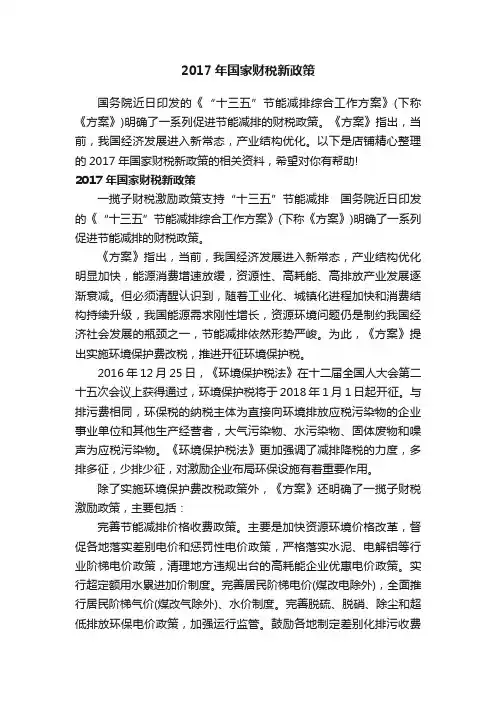 2017 年国家财税新政策

国务院近日印发的《“十三五”节能减排综合工作方案》(下称《方案》)明确了一系列促进节能减排的财税政策。《方案》指出，当前，我国经济发展进入新常态，产业结构优化。以下是店铺精心整理的 2017 年国家财税新政策的相关资料，希望对你有帮助!

2017 年国家财税新政策

一揽子财税激励政策支持“十三五”节能减排 国务院近日印发的《“十三五”节能减排综合工作方案》(下称《方案》)明确了一系列促进节能减排的财税政策。

《方案》指出，当前，我国经济发展进入新常态，产业结构优化明显加快，能源消费增速放缓，资源性、高耗能、高排放产业发展逐渐衰减。但必须清醒认识到，随着工业化、城镇化进程加快和消费结构持续升级，我国能源需求刚性增长，资源环境问题仍是制约我国经济社会发展的瓶颈之一，节能减排依然形势严峻。为此，《方案》提出实施环境保护费改税，推进开征环境保护税。

2016 年 12 月 25 日，《环境保护税法》在十二届全国人大会第二十五次会议上获得通过，环境保护税将于 2018 年 1 月 1 日起开征。与排污费相同，环保税的纳税主体为直接向环境排放应税污染物的企业事业单位和其他生产经营者，大气污染物、水污染物、固体废物和噪声为应税污染物。《环境保护税法》更加强调了减排降税的力度，多排多征，少排少征，对激励企业布局环保设施有着重要作用。

除了实施环境保护费改税政策外，《方案》还明确了一揽子财税激励政策，主要包括：

完善节能减排价格收费政策。主要是加快资源环境价格改革，督促各地落实差别电价和惩罚性电价政策，严格落实水泥、电解铝等行业阶梯电价政策，清理地方违规出台的高耗能企业优惠电价政策。实行超定额用水累进加价制度。完善居民阶梯电价(煤改电除外)，全面推行居民阶梯气价(煤改气除外)、水价制度。完善脱硫、脱硝、除尘和超低排放环保电价政策，加强运行监管。鼓励各地制定差别化排污收费